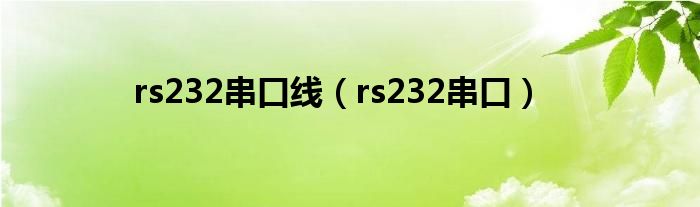 rs232串口线（rs232串口）